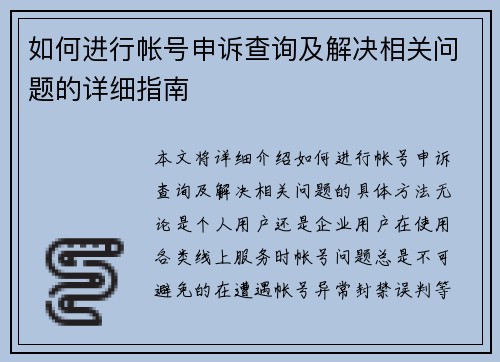 如何进行帐号申诉查询及解决相关问题的详细指南

本文将详细介绍如何进行帐号申诉查询及解决相关问题的具体方法无论是个人用户还是企业用户在使用各类线上服务时帐号问题总是不可避免的在遭遇帐号异常封禁误判等